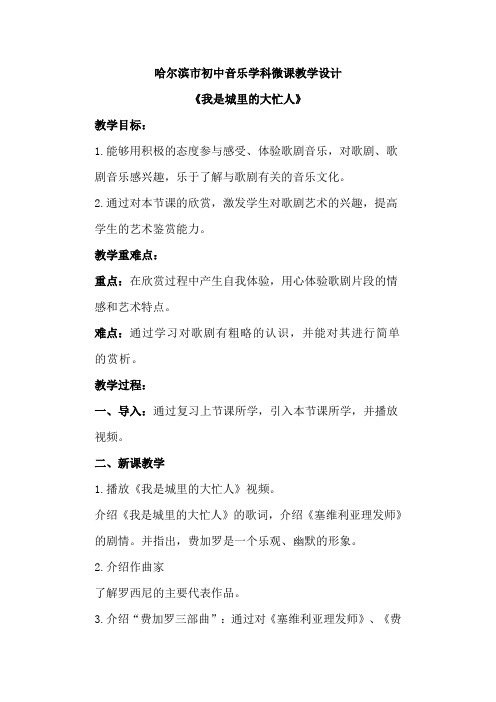 哈尔滨市初中音乐学科微课教学设计

《我是城里的大忙人》

教学目标：

1.能够用积极的态度参与感受、体验歌剧音乐，对歌剧、歌剧音乐感兴趣，乐于了解与歌剧有关的音乐文化。

2.通过对本节课的欣赏，激发学生对歌剧艺术的兴趣，提高学生的艺术鉴赏能力。

教学重难点：

重点：在欣赏过程中产生自我体验，用心体验歌剧片段的情感和艺术特点。

难点：通过学习对歌剧有粗略的认识，并能对其进行简单的赏析。

教学过程：

一、导入：通过复习上节课所学，引入本节课所学，并播放视频。

二、新课教学

1.播放《我是城里的大忙人》视频。

介绍《我是城里的大忙人》的歌词，介绍《塞维利亚理发师》的剧情。并指出，费加罗是一个乐观、幽默的形象。

2.介绍作曲家

了解罗西尼的主要代表作品。

3.介绍“费加罗三部曲”：通过对《塞维利亚理发师》、《费